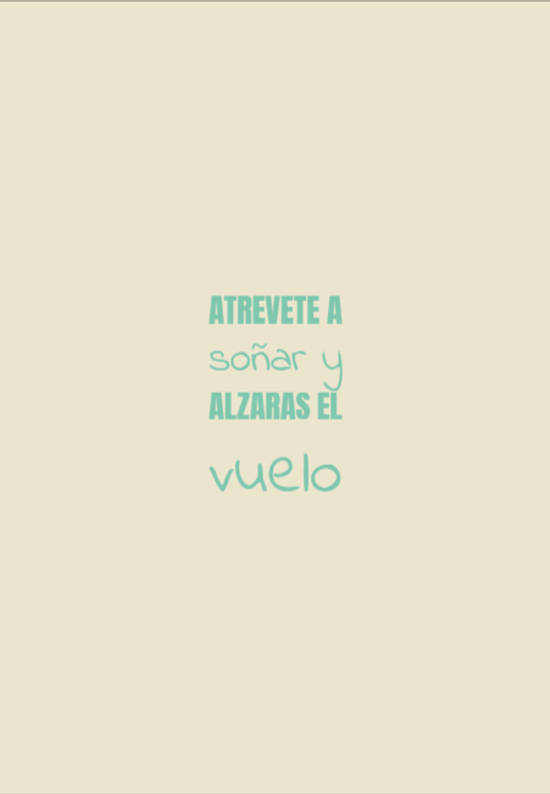 ATREVETE A
soñar y
ALZARAS EL
vuelo